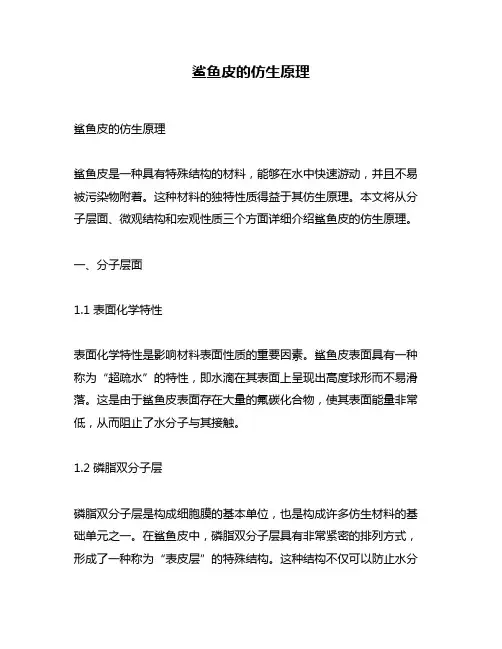 鲨鱼皮的仿生原理

鲨鱼皮的仿生原理

鲨鱼皮是一种具有特殊结构的材料，能够在水中快速游动，并且不易被污染物附着。这种材料的独特性质得益于其仿生原理。本文将从分子层面、微观结构和宏观性质三个方面详细介绍鲨鱼皮的仿生原理。

一、分子层面

1.1 表面化学特性

表面化学特性是影响材料表面性质的重要因素。鲨鱼皮表面具有一种称为“超疏水”的特性，即水滴在其表面上呈现出高度球形而不易滑落。这是由于鲨鱼皮表面存在大量的氟碳化合物，使其表面能量非常低，从而阻止了水分子与其接触。

1.2 磷脂双分子层

磷脂双分子层是构成细胞膜的基本单位，也是构成许多仿生材料的基础单元之一。在鲨鱼皮中，磷脂双分子层具有非常紧密的排列方式，形成了一种称为“表皮层”的特殊结构。这种结构不仅可以防止水分